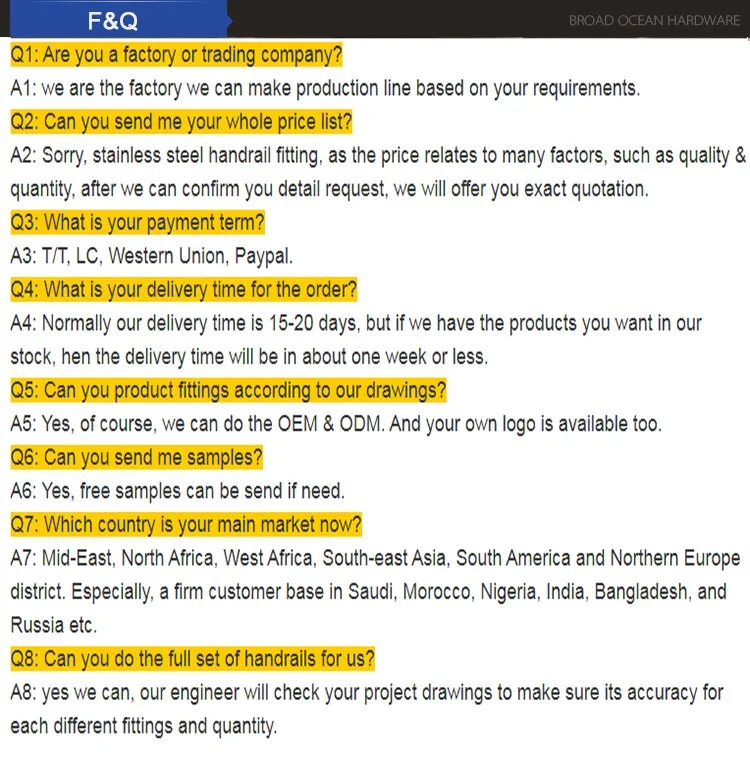 F&Q

BROAD OCEAN HARDWARE

Q1: Are you a factory or trading company?

A1: we are the factory we can make production line based on your requirements.

Q2: Can you send me your whole price list?

A2: Sorry, stainless steel handrail fitting, as the price relates to many factors, such as quality & quantity, after we can confirm you detail request, we will offer you exact quotation.

Q3: What is your payment term?

A3: T/T, LC, Western Union, Paypal.

Q4: What is your delivery time for the order?

A4: Normally our delivery time is 15-20 days, but if we have the products you want in our stock, hen the delivery time will be in about one week or less.

Q5: Can you product fittings according to our drawings?

A5: Yes, of course, we can do the OEM & ODM. And your own logo is available too.

Q6: Can you send me samples?

A6: Yes, free samples can be send if need.

Q7: Which country is your main market now?

A7: Mid-East, North Africa, West Africa, South-east Asia, South America and Northern Europe district. Especially, a firm customer base in Saudi, Morocco, Nigeria, India, Bangladesh, and Russia etc.

Q8: Can you do the full set of handrails for us?

A8: yes we can, our engineer will check your project drawings to make sure its accuracy for each different fittings and quantity.